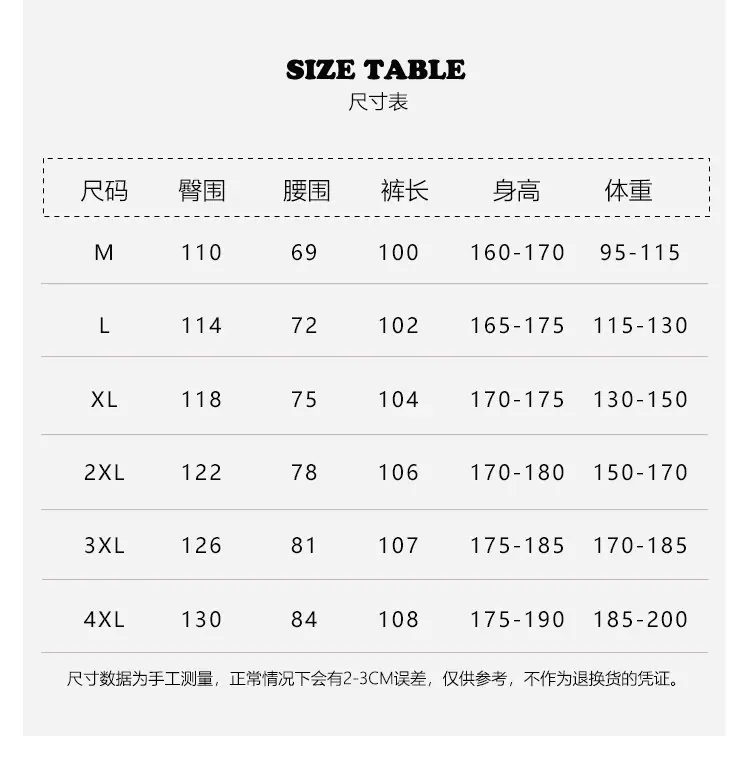 SIZE TABLE
尺寸表

| 尺码 | 臀围 | 腰围 | 裤长 | 身高 | 体重 |
|---|---|---|---|---|---|
| M | 110 | 69 | 100 | 160-170 | 95-115 |
| L | 114 | 72 | 102 | 165-175 | 115-130 |
| XL | 118 | 75 | 104 | 170-175 | 130-150 |
| 2XL | 122 | 78 | 106 | 170-180 | 150-170 |
| 3XL | 126 | 81 | 107 | 175-185 | 170-185 |
| 4XL | 130 | 84 | 108 | 175-190 | 185-200 |

尺寸数据为手工测量，正常情况下会有2-3CM误差，仅供参考，不作为退换货的凭证。